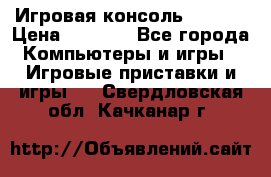 Игровая консоль
Цена Все города
Компьютеры и игры
Игровые приставки и игры Свердловская обл Качканар г

http://Объявлений.сайт